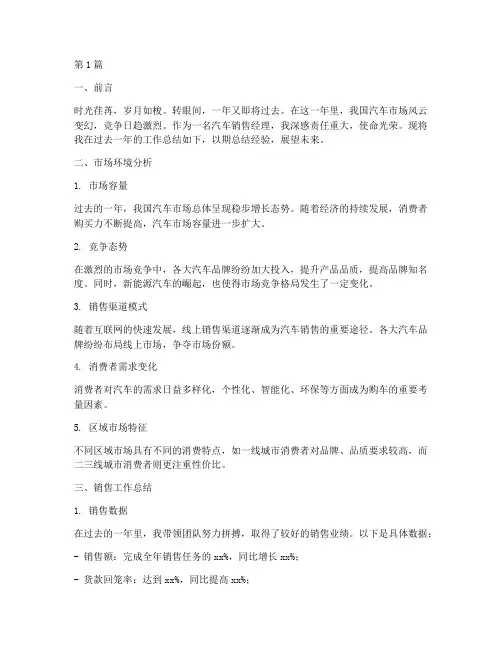 第1篇

一、前言

时光荏苒，岁月如梭。转眼间，一年又即将过去。在这一年里，我国汽车市场风云变幻，竞争日趋激烈。作为一名汽车销售经理，我深感责任重大，使命光荣。现将我在过去一年的工作总结如下，以期总结经验，展望未来。

二、市场环境分析

1. 市场容量

过去的一年，我国汽车市场总体呈现稳步增长态势。随着经济的持续发展，消费者购买力不断提高，汽车市场容量进一步扩大。

2. 竞争态势

在激烈的市场竞争中，各大汽车品牌纷纷加大投入，提升产品品质，提高品牌知名度。同时，新能源汽车的崛起，也使得市场竞争格局发生了一定变化。

3. 销售渠道模式

随着互联网的快速发展，线上销售渠道逐渐成为汽车销售的重要途径。各大汽车品牌纷纷布局线上市场，争夺市场份额。

4. 消费者需求变化

消费者对汽车的需求日益多样化，个性化、智能化、环保等方面成为购车的重要考量因素。

5. 区域市场特征

不同区域市场具有不同的消费特点，如一线城市消费者对品牌、品质要求较高，而二三线城市消费者则更注重性价比。

三、销售工作总结

1. 销售数据

在过去的一年里，我带领团队努力拼搏，取得了较好的销售业绩。以下是具体数据：

- 销售额：完成全年销售任务的 xx%，同比增长 xx%；

- 货款回笼率：达到 xx%，同比提高 xx%；